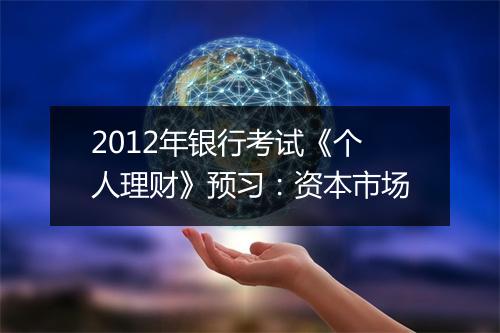 2012年银行考试《个人理财》预习：资本市场